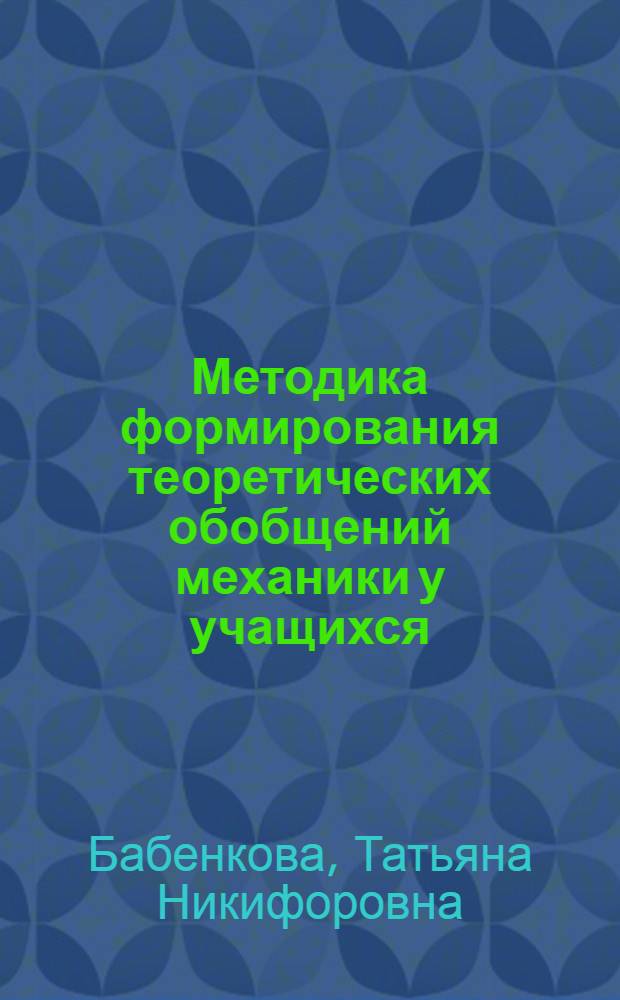 Методика формирования теоретических обобщений механики у учащихся

Бабенкова, Татьяна Никифоровна